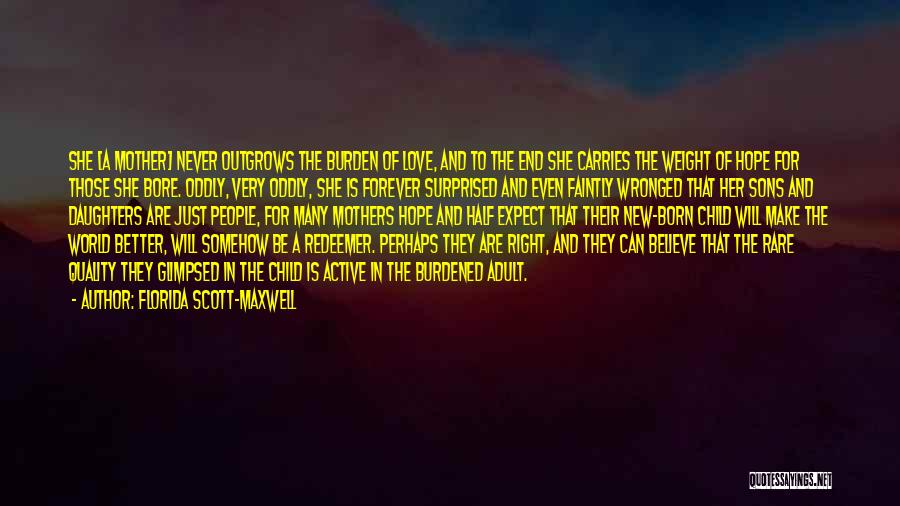 SHE [A MOTHER] NEVER OUTGROWS THE BURDEN OF LOVE, AND TO THE END SHE CARRIES THE WEIGHT OF HOPE FOR THOSE SHE BORE. ODDLY, VERY ODDLY, SHE IS FOREVER SURPRISED AND EVEN FAINTLY WRONGED THAT HER SONS AND DAUGHTERS ARE JUST PEOPLE, FOR MANY MOTHERS HOPE AND HALF EXPECT THAT THEIR NEW-BORN CHILD WILL MAKE THE WORLD BETTER, WILL SOMEHOW BE A REDEEMER. PERHAPS THEY ARE RIGHT, AND THEY CAN BELIEVE THAT THE RARE QUALITY THEY GLIMPSED IN THE CHILD IS ACTIVE IN THE BURDENED ADULT.

- AUTHOR: FLORIDA SCOTT-MAXWELL

QUOTESSAYINGS.NET